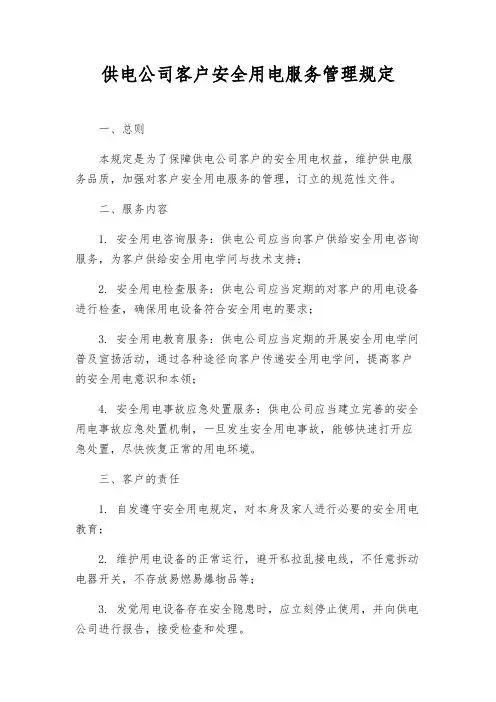 供电公司客户安全用电服务管理规定

一、总则

本规定是为了保障供电公司客户的安全用电权益，维护供电服务品质，加强对客户安全用电服务的管理，订立的规范性文件。

二、服务内容

1. 安全用电咨询服务：供电公司应当向客户供给安全用电咨询服务，为客户供给安全用电学问与技术支持；

2. 安全用电检查服务：供电公司应当定期的对客户的用电设备进行检查，确保用电设备符合安全用电的要求；

3. 安全用电教育服务：供电公司应当定期的开展安全用电学问普及宣扬活动，通过各种途径向客户传递安全用电学问，提高客户的安全用电意识和本领；

4. 安全用电事故应急处置服务：供电公司应当建立完善的安全用电事故应急处置机制，一旦发生安全用电事故，能够快速打开应急处置，尽快恢复正常的用电环境。

三、客户的责任

1. 自发遵守安全用电规定，对本身及家人进行必要的安全用电教育；

2. 维护用电设备的正常运行，避开私拉乱接电线，不任意拆动电器开关，不存放易燃易爆物品等；

3. 发觉用电设备存在安全隐患时，应立刻停止使用，并向供电公司进行报告，接受检查和处理。